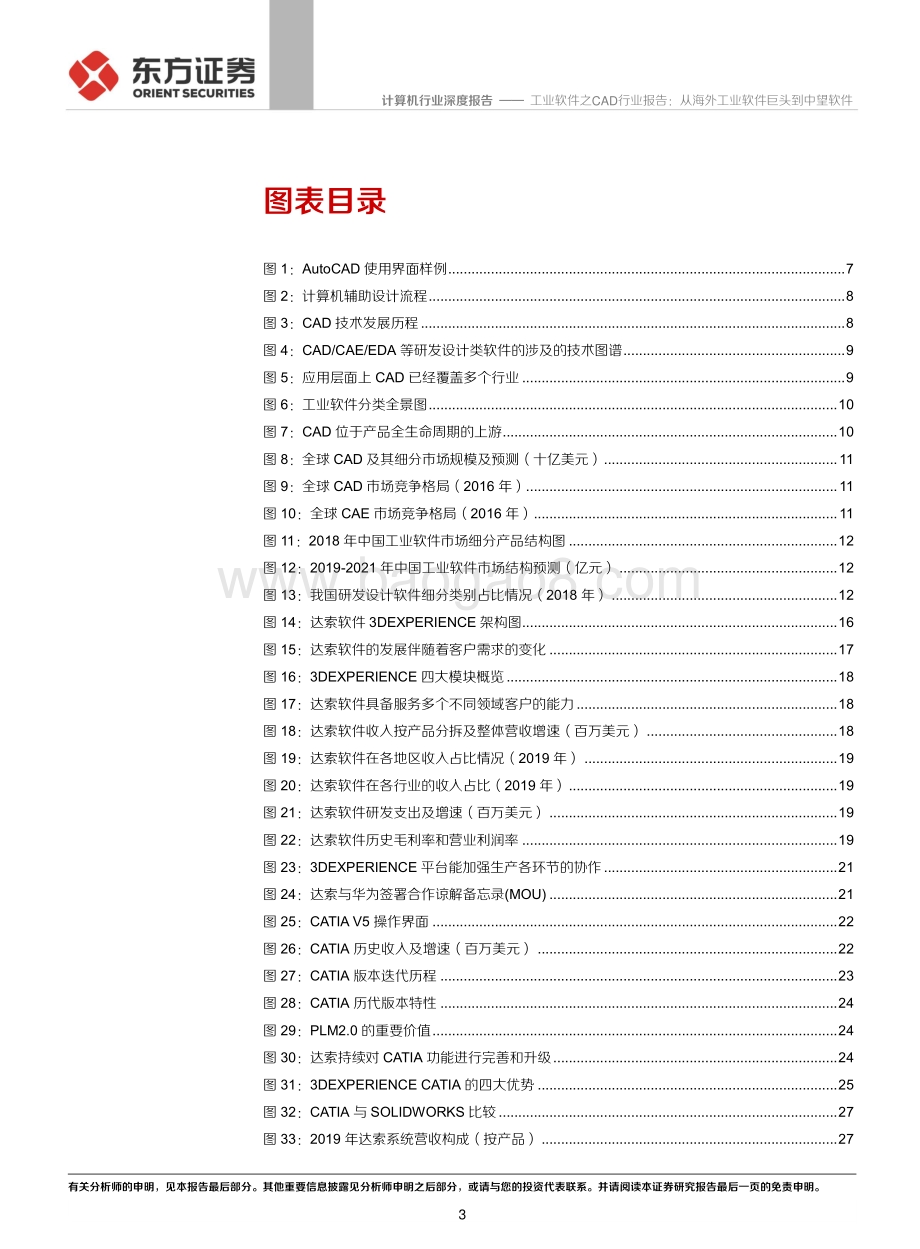 东方证券
ORIENT SECURITIES

计算机行业深度报告 —— 工业软件之CAD行业报告：从海外工业软件巨头到中望软件

图表目录

图 1：AutoCAD 使用界面样例......7
图 2：计算机辅助设计流程......8
图 3：CAD 技术发展历程......8
图 4：CAD/CAE/EDA 等研发设计类软件的涉及的技术图谱......9
图 5：应用层面上 CAD 已经覆盖多个行业......9
图 6：工业软件分类全景图......10
图 7：CAD 位于产品全生命周期的上游......10
图 8：全球 CAD 及其细分市场规模及预测（十亿美元）......11
图 9：全球 CAD 市场竞争格局（2016 年）......11
图 10：全球 CAE 市场竞争格局（2016 年）......11
图 11：2018 年中国工业软件市场细分产品结构图......12
图 12：2019-2021 年中国工业软件市场结构预测（亿元）......12
图 13：我国研发设计软件细分类别占比情况（2018 年）......12
图 14：达索软件 3DEXPERIENCE 架构图......16
图 15：达索软件的发展伴随着客户需求的变化......17
图 16：3DEXPERIENCE 四大模块概览......18
图 17：达索软件具备服务多个不同领域客户的能力......18
图 18：达索软件收入按产品分拆及整体营收增速（百万美元）......18
图 19：达索软件在各地区收入占比情况（2019 年）......19
图 20：达索软件在各行业的收入占比（2019 年）......19
图 21：达索软件研发支出及增速（百万美元）......19
图 22：达索软件历史毛利率和营业利润率......19
图 23：3DEXPERIENCE 平台能加强生产各环节的协作......21
图 24：达索与华为签署合作谅解备忘录(MOU)......21
图 25：CATIA V5 操作界面......22
图 26：CATIA 历史收入及增速（百万美元）......22
图 27：CATIA 版本迭代历程......23
图 28：CATIA 历代版本特性......24
图 29：PLM2.0 的重要价值......24
图 30：达索持续对 CATIA 功能进行完善和升级......24
图 31：3DEXPERIENCE CATIA 的四大优势......25
图 32：CATIA 与 SOLIDWORKS 比较......27
图 33：2019 年达索系统营收构成（按产品）......27

www.baogao8.com

有关分析师的申明，见本报告最后部分。其他重要信息披露见分析师申明之后部分，或请与您的投资代表联系。并请阅读本证券研究报告最后一页的免责申明。

3